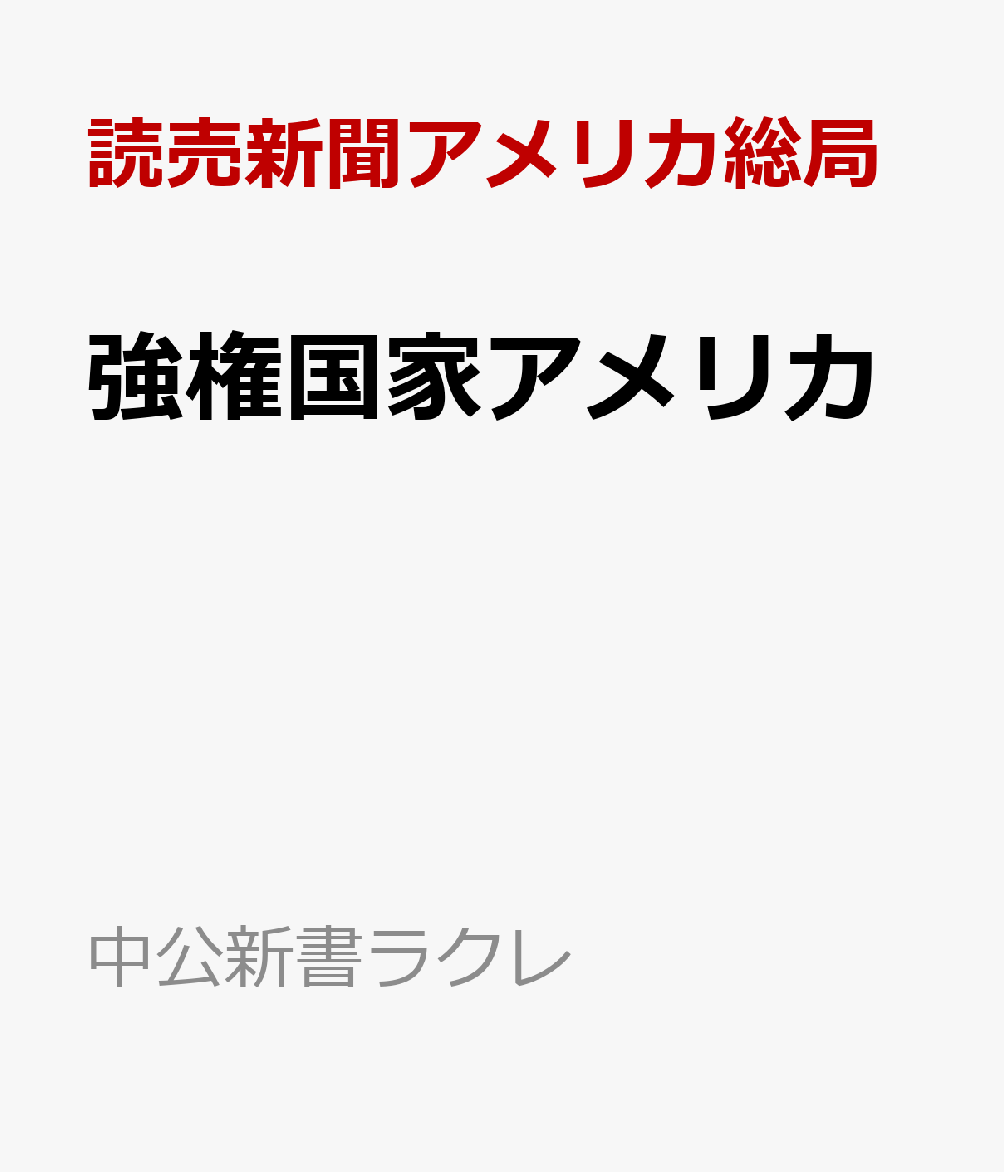 読売新聞アメリカ総局

強権国家アメリカ

中公新書ラクレ